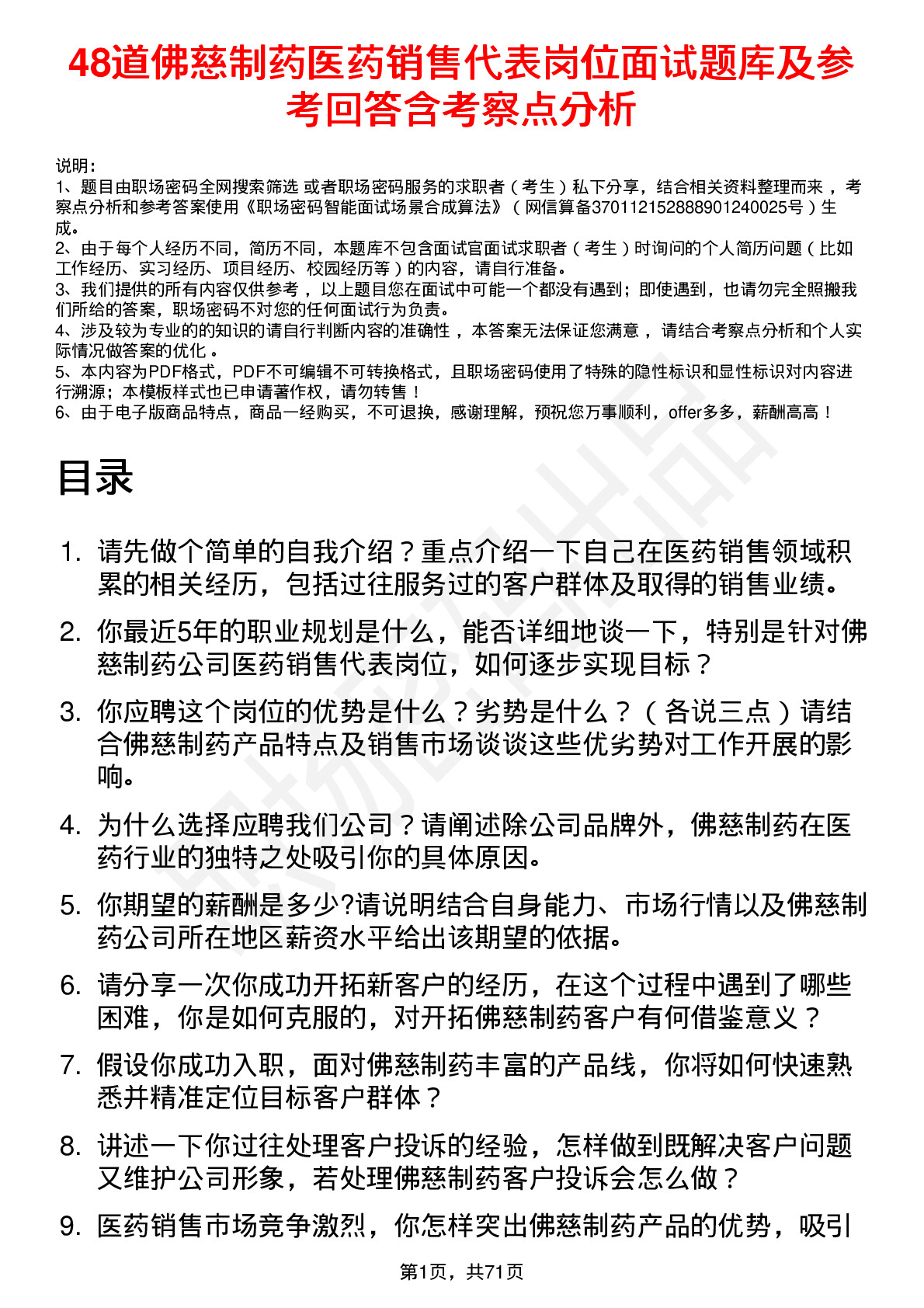 48道佛慈制药医药销售代表岗位面试题库及参考回答含考察点分析

说明：
1、题目由职场密码全网搜索筛选 或者职场密码服务的求职者（考生）私下分享，结合相关资料整理而来，考察点分析和参考答案使用《职场密码智能面试场景合成算法》（网信算备370112152888901240025号）生成。
2、由于每个人经历不同，简历不同，本题库不包含面试官面试求职者（考生）时询问的个人简历问题（比如工作经历、实习经历、项目经历、校园经历等）的内容，请自行准备。
3、我们提供的所有内容仅供参考，以上题目您在面试中可能一个都没有遇到；即使遇到，也请勿完全照搬我们所给的答案，职场密码不对您的任何面试行为负责。
4、涉及较为专业的的知识的请自行判断内容的准确性，本答案无法保证您满意，请结合考察点分析和个人实际情况做答案的优化。
5、本内容为PDF格式，PDF不可编辑不可转换格式，且职场密码使用了特殊的隐性标识和显性标识对内容进行溯源；本模板样式也已申请著作权，请勿转售！
6、由于电子版商品特点，商品一经购买，不可退换，感谢理解，预祝您万事顺利，offer多多，薪酬高高！

目录

1. 请先做个简单的自我介绍？重点介绍一下自己在医药销售领域积累的相关经历，包括过往服务过的客户群体及取得的销售业绩。
2. 你最近5年的职业规划是什么，能否详细地谈一下，特别是针对佛慈制药公司医药销售代表岗位，如何逐步实现目标？
3. 你应聘这个岗位的优势是什么？劣势是什么？（各说三点）请结合佛慈制药产品特点及销售市场谈谈这些优劣势对工作开展的影响。
4. 为什么选择应聘我们公司？请阐述除公司品牌外，佛慈制药在医药行业的独特之处吸引你的具体原因。
5. 你期望的薪酬是多少?请说明结合自身能力、市场行情以及佛慈制药公司所在地区薪资水平给出该期望的依据。
6. 请分享一次你成功开拓新客户的经历，在这个过程中遇到了哪些困难，你是如何克服的，对开拓佛慈制药客户有何借鉴意义？
7. 假设你成功入职，面对佛慈制药丰富的产品线，你将如何快速熟悉并精准定位目标客户群体？
8. 讲述一下你过往处理客户投诉的经验，怎样做到既解决客户问题又维护公司形象，若处理佛慈制药客户投诉会怎么做？
9. 医药销售市场竞争激烈，你怎样突出佛慈制药产品的优势，吸引

第1页，共71页